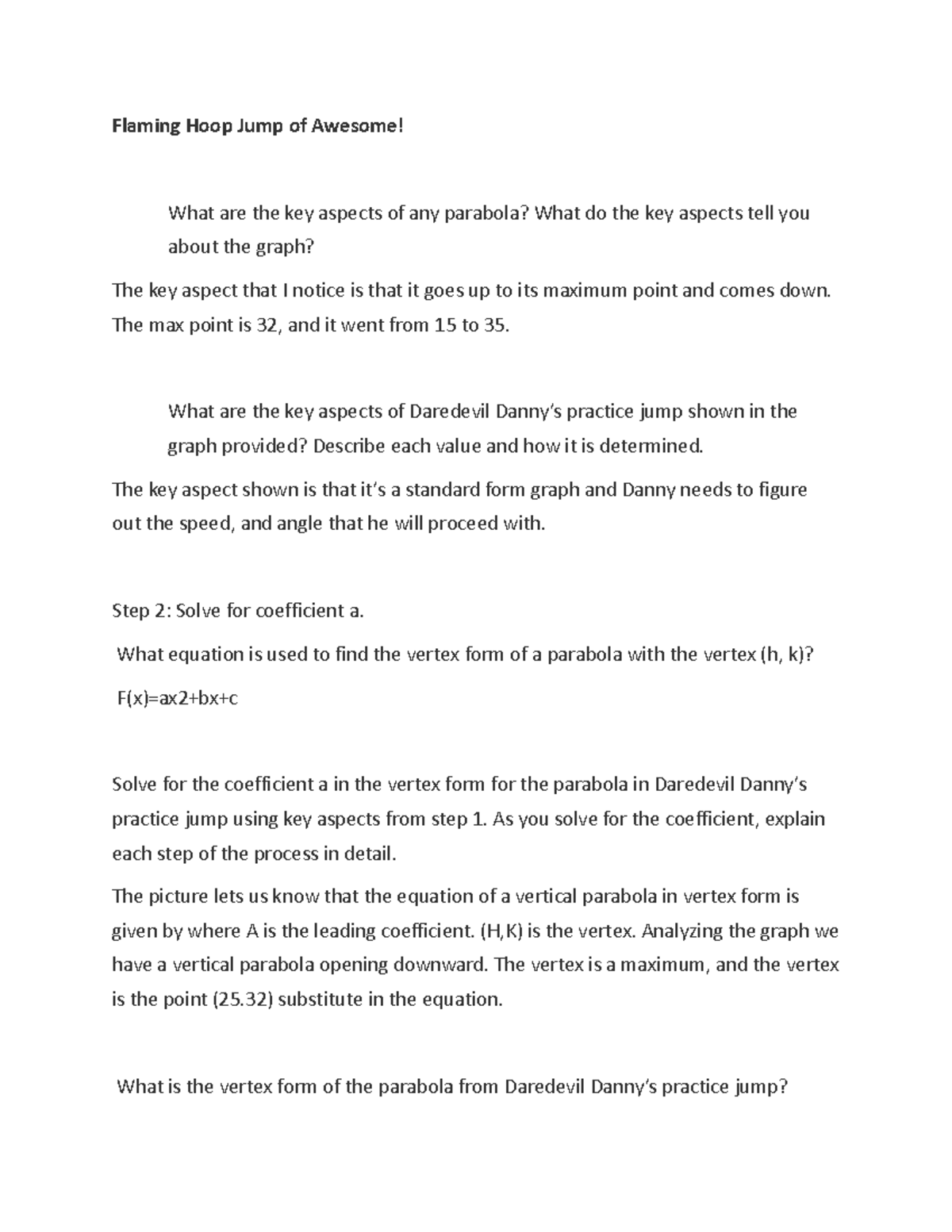 Flaming Hoop Jump of Awesome!

What are the key aspects of any parabola? What do the key aspects tell you about the graph?

The key aspect that I notice is that it goes up to its maximum point and comes down. The max point is 32, and it went from 15 to 35.

What are the key aspects of Daredevil Danny's practice jump shown in the graph provided? Describe each value and how it is determined.

The key aspect shown is that it's a standard form graph and Danny needs to figure out the speed, and angle that he will proceed with.

Step 2: Solve for coefficient a.

What equation is used to find the vertex form of a parabola with the vertex (h, k)?

F(x)=ax2+bx+c

Solve for the coefficient a in the vertex form for the parabola in Daredevil Danny's practice jump using key aspects from step 1. As you solve for the coefficient, explain each step of the process in detail.

The picture lets us know that the equation of a vertical parabola in vertex form is given by where A is the leading coefficient. (H,K) is the vertex. Analyzing the graph we have a vertical parabola opening downward. The vertex is a maximum, and the vertex is the point (25.32) substitute in the equation.

What is the vertex form of the parabola from Daredevil Danny's practice jump?